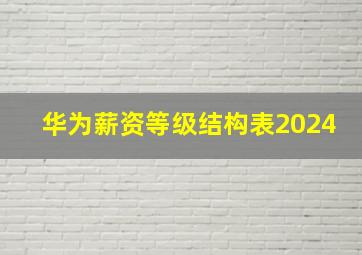 华为薪资等级结构表2024